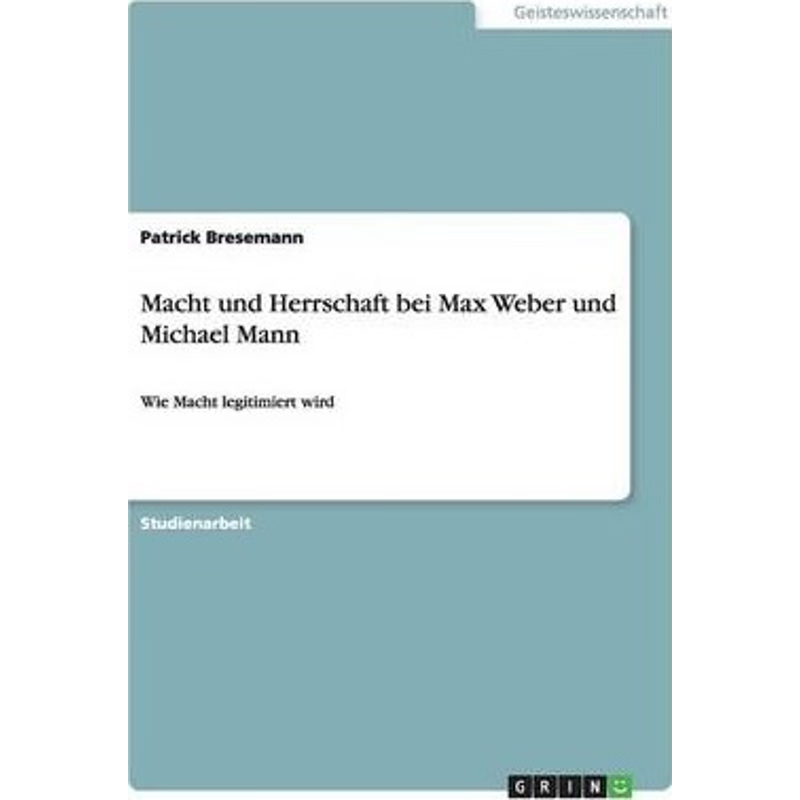 Geisteswissenschaft

Patrick Bresemann

Macht und Herrschaft bei Max Weber und Michael Mann

Wie Macht legitimiert wird

Studienarbeit

GRIN